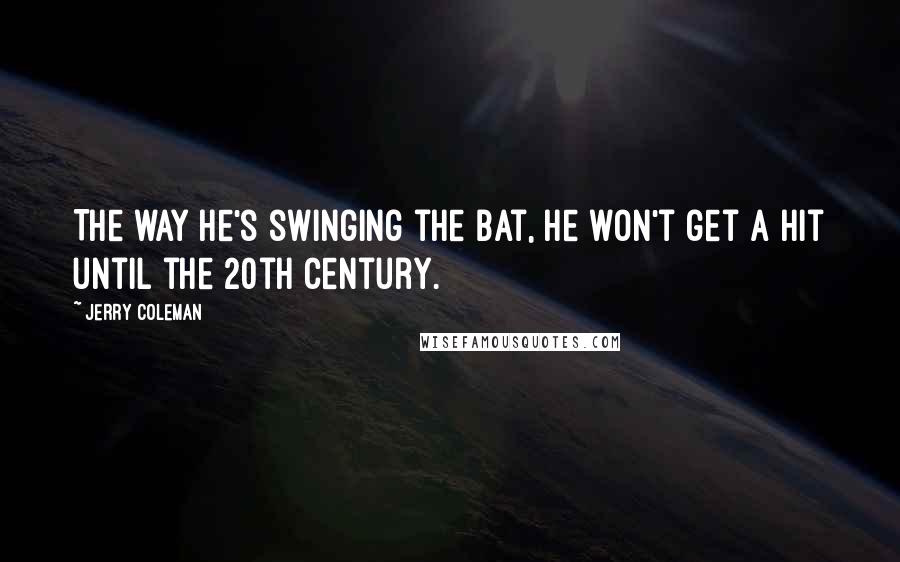 THE WAY HE'S SWINGING THE BAT, HE WON'T GET A HIT UNTIL THE 20TH CENTURY.

~ JERRY COLEMAN

WISEFAMOUSQUOTES.COM